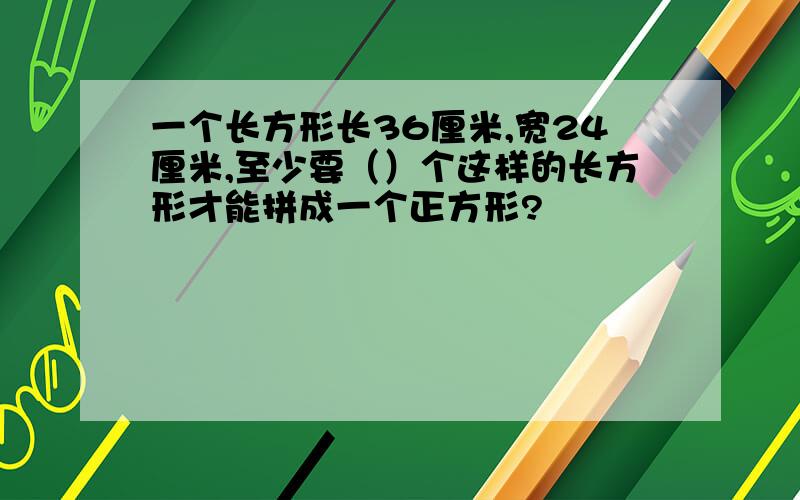 一个长方形长36厘米,宽24厘米,至少要（）个这样的长方形才能拼成一个正方形?